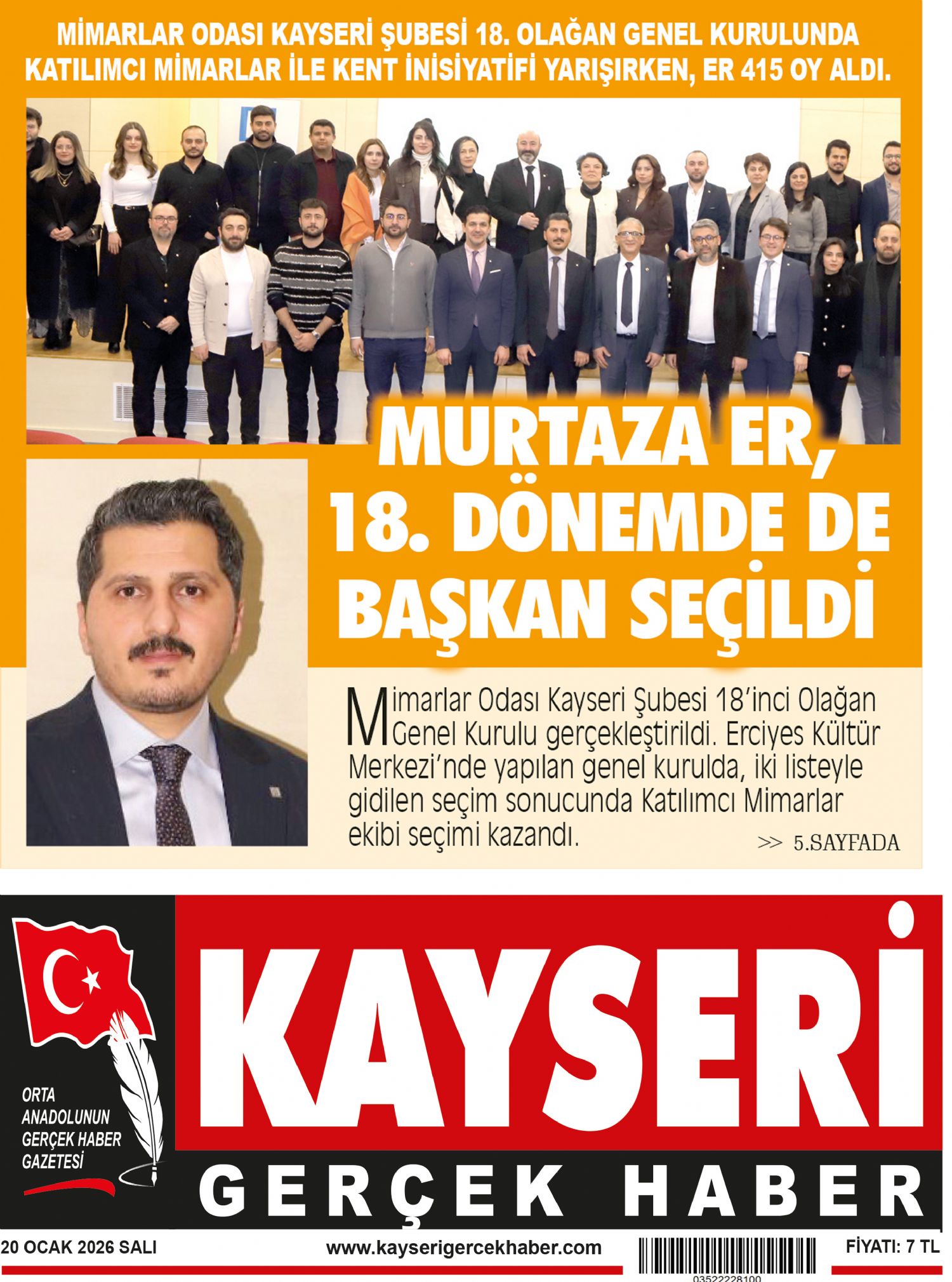 MİMARLAR ODASI KAYSERİ ŞUBESİ 18. OLAĞAN GENEL KURULUNDA KATILIMCI MİMARLAR İLE KENT İNİSİYATİFİ YARIŞIRKEN, ER 415 OY ALDI.

MURTAZA ER, 18. DÖNEMDE DE BAŞKAN SEÇİLDİ

Mimarlar Odası Kayseri Şubesi 18'inci Olağan Genel Kurulu gerçekleştirildi. Erciyes Kültür Merkezi'nde yapılan genel kurulda, iki listeyle gidilen seçim sonucunda Katılımcı Mimarlar ekibi seçimi kazandı.

>> 5.SAYFADA

ORTA ANADOLUNUN GERÇEK HABER GAZETESİ

KAYSERİ

GERÇEK HABER

20 OCAK 2026 SALI

www.kayserigercekhaber.com

03522228100

FİYATI: 7 TL